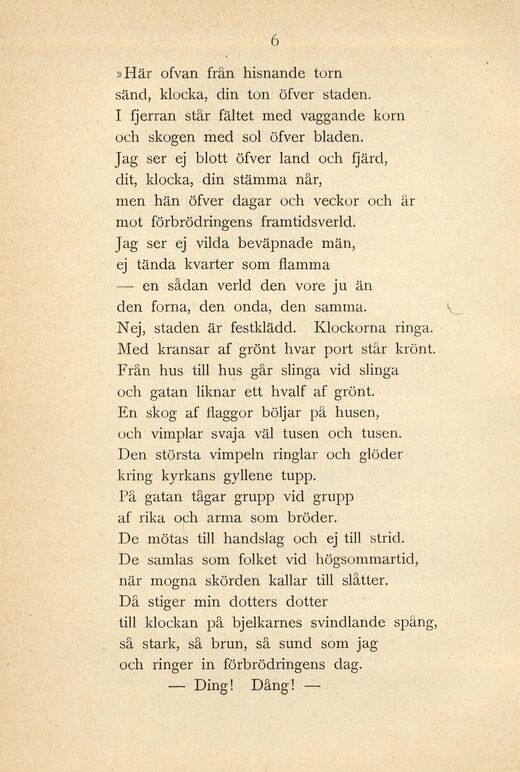 6

»Här ofvan från hisnande torn
sänd, klocka, din ton öfver staden.
I fjerran står fältet med vaggande korn
och skogen med sol öfver bladen.
Jag ser ej blott öfver land och fjärd,
dit, klocka, din stämma når,
men hän öfver dagar och veckor och år
mot förbrödringens framtidsverld.
Jag ser ej vilda beväpnade män,
ej tända kvarter som flamma
— en sådan verld den vore ju än
den forna, den onda, den samma.
Nej, staden är festklädd. Klockorna ringa.
Med kransar af grönt hvar port står krönt.
Från hus till hus går slinga vid slinga
och gatan liknar ett hvalf af grönt.
En skog af flaggor böljar på husen,
och vimplar svaja väl tusen och tusen.
Den största vimpeln ringlar och glöder
kring kyrkans gyllene tupp.
På gatan tågar grupp vid grupp
af rika och arma som bröder.
De mötas till handslag och ej till strid.
De samlas som folket vid högsommartid,
när mogna skörden kallar till slåtter.
Då stiger min dotters dotter
till klockan på bjelkarnes svindlande spång,
så stark, så brun, så sund som jag
och ringer in förbrödringens dag.
— Ding! Dång! —